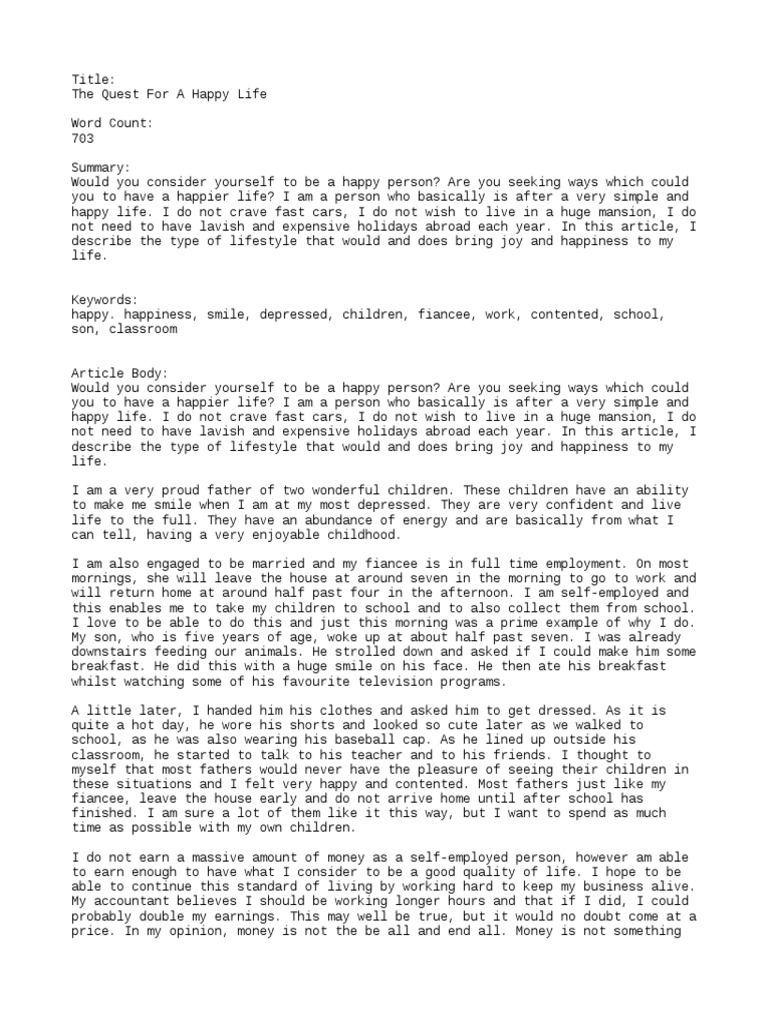 Title:
The Quest For A Happy Life

Word Count:
703

Summary:
Would you consider yourself to be a happy person? Are you seeking ways which could you to have a happier life? I am a person who basically is after a very simple and happy life. I do not crave fast cars, I do not wish to live in a huge mansion, I do not need to have lavish and expensive holidays abroad each year. In this article, I describe the type of lifestyle that would and does bring joy and happiness to my life.

Keywords:
happy. happiness, smile, depressed, children, fiancee, work, contented, school, son, classroom

Article Body:
Would you consider yourself to be a happy person? Are you seeking ways which could you to have a happier life? I am a person who basically is after a very simple and happy life. I do not crave fast cars, I do not wish to live in a huge mansion, I do not need to have lavish and expensive holidays abroad each year. In this article, I describe the type of lifestyle that would and does bring joy and happiness to my life.

I am a very proud father of two wonderful children. These children have an ability to make me smile when I am at my most depressed. They are very confident and live life to the full. They have an abundance of energy and are basically from what I can tell, having a very enjoyable childhood.

I am also engaged to be married and my fiancee is in full time employment. On most mornings, she will leave the house at around seven in the morning to go to work and will return home at around half past four in the afternoon. I am self-employed and this enables me to take my children to school and to also collect them from school. I love to be able to do this and just this morning was a prime example of why I do. My son, who is five years of age, woke up at about half past seven. I was already downstairs feeding our animals. He strolled down and asked if I could make him some breakfast. He did this with a huge smile on his face. He then ate his breakfast whilst watching some of his favourite television programs.

A little later, I handed him his clothes and asked him to get dressed. As it is quite a hot day, he wore his shorts and looked so cute later as we walked to school, as he was also wearing his baseball cap. As he lined up outside his classroom, he started to talk to his teacher and to his friends. I thought to myself that most fathers would never have the pleasure of seeing their children in these situations and I felt very happy and contented. Most fathers just like my fiancee, leave the house early and do not arrive home until after school has finished. I am sure a lot of them like it this way, but I want to spend as much time as possible with my own children.

I do not earn a massive amount of money as a self-employed person, however am able to earn enough to have what I consider to be a good quality of life. I hope to be able to continue this standard of living by working hard to keep my business alive. My accountant believes I should be working longer hours and that if I did, I could probably double my earnings. This may well be true, but it would no doubt come at a price. In my opinion, money is not the be all and end all. Money is not something